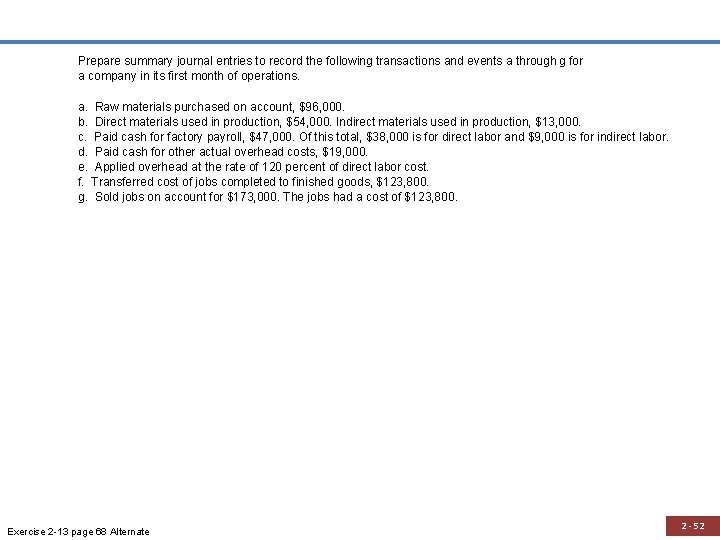 Prepare summary journal entries to record the following transactions and events a through g for a company in its first month of operations.

a. Raw materials purchased on account, \$96,000.
b. Direct materials used in production, \$54,000. Indirect materials used in production, \$13,000.
c. Paid cash for factory payroll, \$47,000. Of this total, \$38,000 is for direct labor and \$9,000 is for indirect labor.
d. Paid cash for other actual overhead costs, \$19,000.
e. Applied overhead at the rate of 120 percent of direct labor cost.
f. Transferred cost of jobs completed to finished goods, \$123,800.
g. Sold jobs on account for \$173,000. The jobs had a cost of \$123,800.

Exercise 2-13 page 68 Alternate

2 - 52